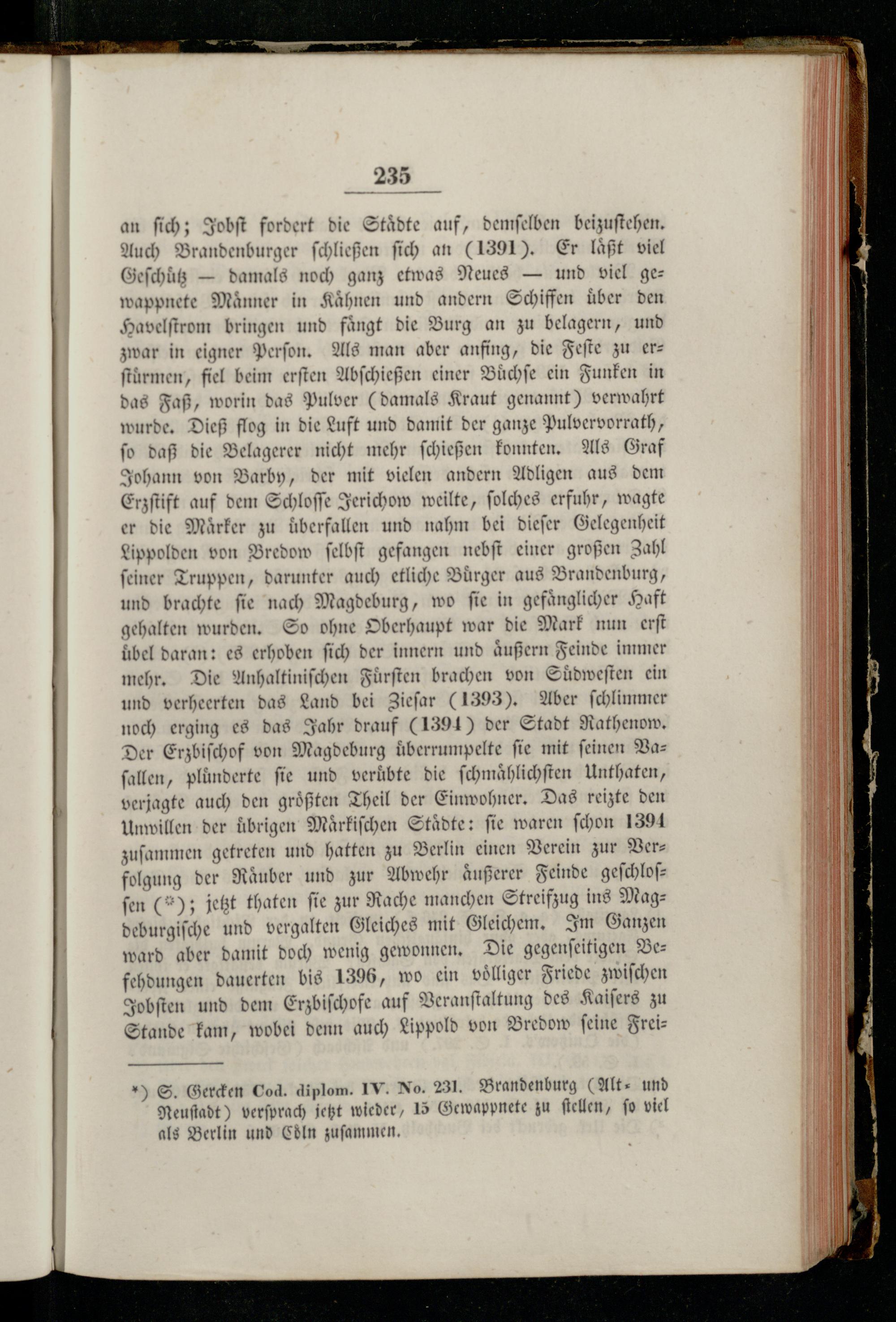 235

an sich; Jobst fordert die Städte auf, demselben beizustehen. Auch Brandenburger schließen sich an (1391). Er läßt viel Geschütz — damals noch ganz etwas Neues — und viel gewappnete Männer in Kähnen und andern Schiffen über den Havelstrom bringen und fängt die Burg an zu belagern, und zwar in eigner Person. Als man aber anfing, die Feste zu erstürmen, fiel beim ersten Abschießen einer Büchse ein Funken in das Faß, worin das Pulver (damals Kraut genannt) verwahrt wurde. Dieß flog in die Luft und damit der ganze Pulvervorrath, so daß die Belagerer nicht mehr schießen konnten. Als Graf Johann von Barby, der mit vielen andern Adligen aus dem Erzstift auf dem Schlosse Jerichow weilte, solches erfuhr, wagte er die Märker zu überfallen und nahm bei dieser Gelegenheit Lippolden von Bredow selbst gefangen nebst einer großen Zahl seiner Truppen, darunter auch etliche Bürger aus Brandenburg, und brachte sie nach Magdeburg, wo sie in gefänglicher Haft gehalten wurden. So ohne Oberhaupt war die Mark nun erst übel daran: es erhoben sich der innern und äußern Feinde immer mehr. Die Anhaltinischen Fürsten brachen von Südwesten ein und verheerten das Land bei Ziesar (1393). Aber schlimmer noch erging es das Jahr drauf (1394) der Stadt Rathenow. Der Erzbischof von Magdeburg überrumpelte sie mit seinen Vasallen, plünderte sie und verübte die schmählichsten Unthaten, verjagte auch den größten Theil der Einwohner. Das reizte den Unwillen der übrigen Märkischen Städte: sie waren schon 1394 zusammen getreten und hatten zu Berlin einen Verein zur Verfolgung der Räuber und zur Abwehr äußerer Feinde geschlossen (*); jetzt thaten sie zur Rache manchen Streifzug ins Magdeburgische und vergalten Gleiches mit Gleichem. Im Ganzen ward aber damit doch wenig gewonnen. Die gegenseitigen Befehdungen dauerten bis 1396, wo ein völliger Friede zwischen Jobsten und dem Erzbischofe auf Veranstaltung des Kaisers zu Stande kam, wobei denn auch Lippold von Bredow seine Frei-

*) S. Gercken Cod. diplom. IV. No. 231. Brandenburg (Alt- und Neustadt) versprach jetzt wieder, 15 Gewappnete zu stellen, so viel als Berlin und Cöln zusammen.